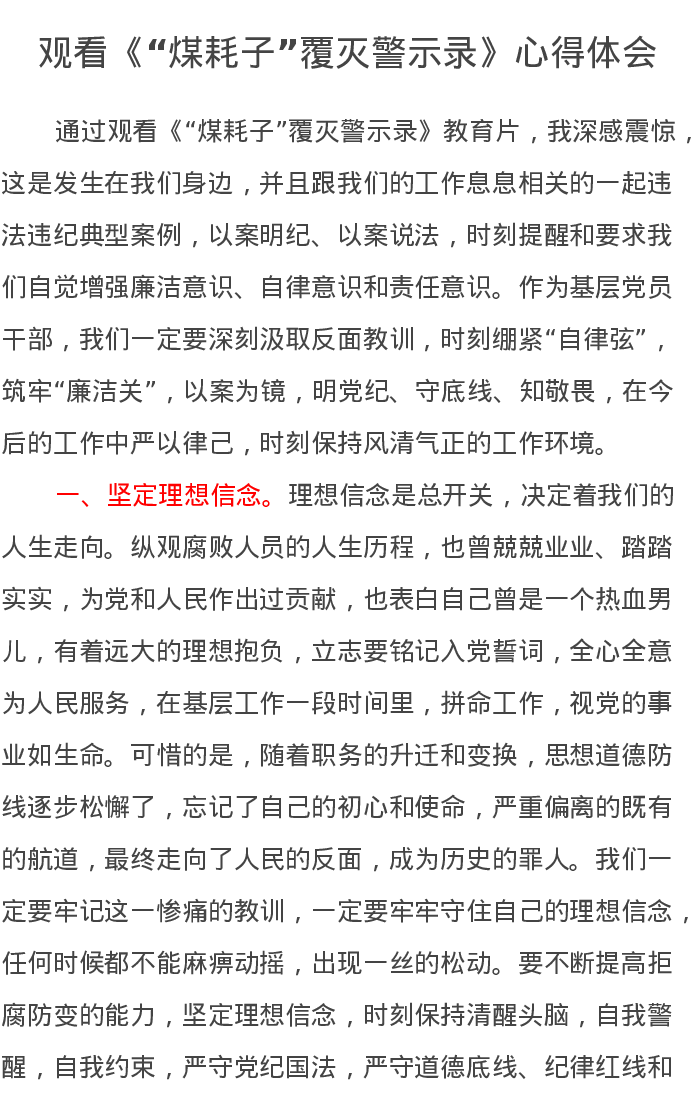 观看《“煤耗子”覆灭警示录》心得体会

通过观看《“煤耗子”覆灭警示录》教育片，我深感震惊，这是发生在我们身边，并且跟我们的工作息息相关的一起违法违纪典型案例，以案明纪、以案说法，时刻提醒和要求我们自觉增强廉洁意识、自律意识和责任意识。作为基层党员干部，我们一定要深刻汲取反面教训，时刻绷紧“自律弦”，筑牢“廉洁关”，以案为镜，明党纪、守底线、知敬畏，在今后的工作中严以律己，时刻保持风清气正的工作环境。

一、坚定理想信念。理想信念是总开关，决定着我们的人生走向。纵观腐败人员的人生历程，也曾兢兢业业、踏踏实实，为党和人民作出过贡献，也表白自己曾是一个热血男儿，有着远大的理想抱负，立志要铭记入党誓词，全心全意为人民服务，在基层工作一段时间里，拼命工作，视党的事业如生命。可惜的是，随着职务的升迁和变换，思想道德防线逐步松懈了，忘记了自己的初心和使命，严重偏离的既有的航道，最终走向了人民的反面，成为历史的罪人。我们一定要牢记这一惨痛的教训，一定要牢牢守住自己的理想信念，任何时候都不能麻痹动摇，出现一丝的松动。要不断提高拒腐防变的能力，坚定理想信念，时刻保持清醒头脑，自我警醒，自我约束，严守党纪国法，严守道德底线、纪律红线和